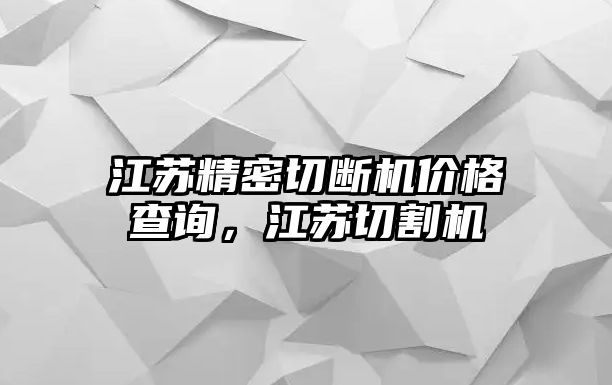 江苏精密切断机价格查询，江苏切割机